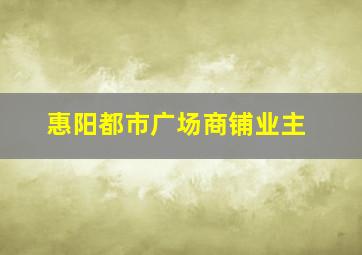 惠阳都市广场商铺业主